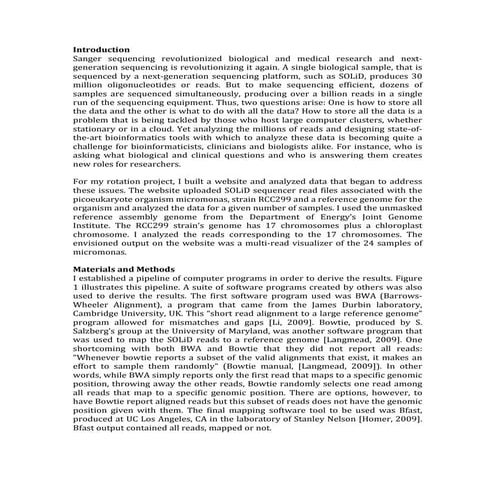 **Introduction**
Sanger sequencing revolutionized biological and medical research and next-generation sequencing is revolutionizing it again. A single biological sample, that is sequenced by a next-generation sequencing platform, such as SOLiD, produces 30 million oligonucleotides or reads. But to make sequencing efficient, dozens of samples are sequenced simultaneously, producing over a billion reads in a single run of the sequencing equipment. Thus, two questions arise: One is how to store all the data and the other is what to do with all the data? How to store all the data is a problem that is being tackled by those who host large computer clusters, whether stationary or in a cloud. Yet analyzing the millions of reads and designing state-of-the-art bioinformatics tools with which to analyze these data is becoming quite a challenge for bioinformaticists, clinicians and biologists alike. For instance, who is asking what biological and clinical questions and who is answering them creates new roles for researchers.

For my rotation project, I built a website and analyzed data that began to address these issues. The website uploaded SOLiD sequencer read files associated with the picoeukaryote organism micromonas, strain RCC299 and a reference genome for the organism and analyzed the data for a given number of samples. I used the unmasked reference assembly genome from the Department of Energy's Joint Genome Institute. The RCC299 strain's genome has 17 chromosomes plus a chloroplast chromosome. I analyzed the reads corresponding to the 17 chromosomes. The envisioned output on the website was a multi-read visualizer of the 24 samples of micromonas.

**Materials and Methods**
I established a pipeline of computer programs in order to derive the results. Figure 1 illustrates this pipeline. A suite of software programs created by others was also used to derive the results. The first software program used was BWA (Barrows-Wheeler Alignment), a program that came from the James Durbin laboratory, Cambridge University, UK. This "short read alignment to a large reference genome" program allowed for mismatches and gaps [Li, 2009]. Bowtie, produced by S. Salzberg's group at the University of Maryland, was another software program that was used to map the SOLiD reads to a reference genome [Langmead, 2009]. One shortcoming with both BWA and Bowtie that they did not report all reads: "Whenever bowtie reports a subset of the valid alignments that exist, it makes an effort to sample them randomly" (Bowtie manual, [Langmead, 2009]). In other words, while BWA simply reports only the first read that maps to a specific genomic position, throwing away the other reads, Bowtie randomly selects one read among all reads that map to a specific genomic position. There are options, however, to have Bowtie report aligned reads but this subset of reads does not have the genomic position given with them. The final mapping software tool to be used was Bfast, produced at UC Los Angeles, CA in the laboratory of Stanley Nelson [Homer, 2009]. Bfast output contained all reads, mapped or not.